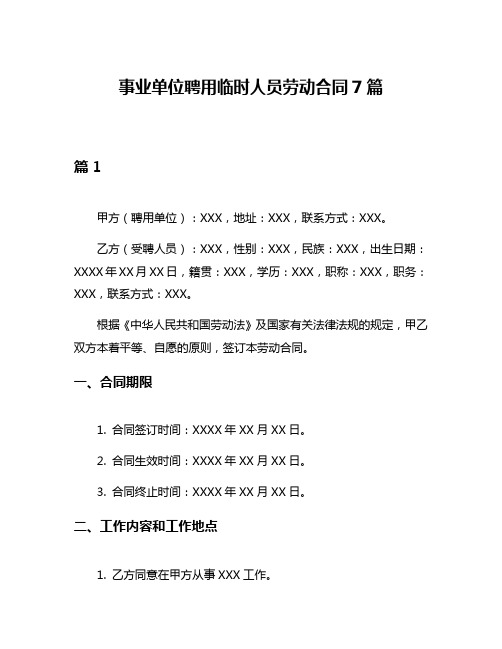 事业单位聘用临时人员劳动合同7篇

篇1

甲方（聘用单位）：XXX，地址：XXX，联系方式：XXX。

乙方（受聘人员）：XXX，性别：XXX，民族：XXX，出生日期：XXXX年XX月XX日，籍贯：XXX，学历：XXX，职称：XXX，职务：XXX，联系方式：XXX。

根据《中华人民共和国劳动法》及国家有关法律法规的规定，甲乙双方本着平等、自愿的原则，签订本劳动合同。

一、合同期限

1. 合同签订时间：XXXX年XX月XX日。

2. 合同生效时间：XXXX年XX月XX日。

3. 合同终止时间：XXXX年XX月XX日。

二、工作内容和工作地点

1. 乙方同意在甲方从事XXX工作。